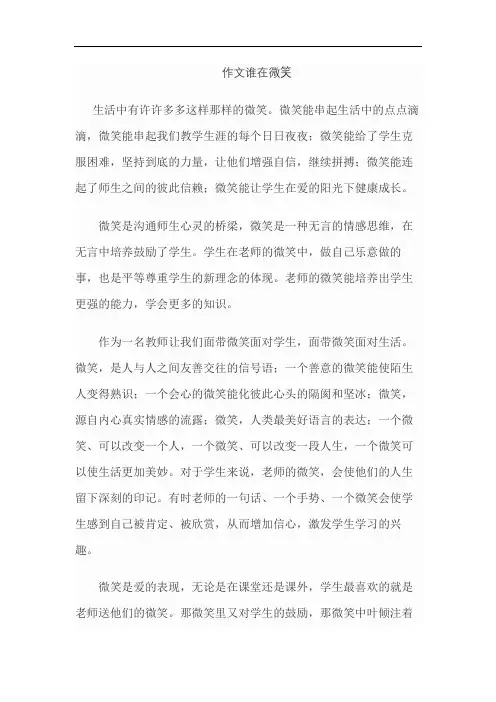 作文谁在微笑

生活中有许许多多这样那样的微笑。微笑能串起生活中的点点滴滴，微笑能串起我们教学生涯的每个日日夜夜；微笑能给了学生克服困难，坚持到底的力量，让他们增强自信，继续拼搏；微笑能连起了师生之间的彼此信赖；微笑能让学生在爱的阳光下健康成长。

微笑是沟通师生心灵的桥梁，微笑是一种无言的情感思维，在无言中培养鼓励了学生。学生在老师的微笑中，做自己乐意做的事，也是平等尊重学生的新理念的体现。老师的微笑能培养出学生更强的能力，学会更多的知识。

作为一名教师让我们面带微笑面对学生，面带微笑面对生活。微笑，是人与人之间友善交往的信号语；一个善意的微笑能使陌生人变得熟识；一个会心的微笑能化彼此心头的隔阂和坚冰；微笑，源自内心真实情感的流露；微笑，人类最美好语言的表达；一个微笑、可以改变一个人，一个微笑、可以改变一段人生，一个微笑可以使生活更加美妙。对于学生来说，老师的微笑，会使他们的人生留下深刻的印记。有时老师的一句话、一个手势、一个微笑会使学生感到自己被肯定、被欣赏，从而增加信心，激发学生学习的兴趣。

微笑是爱的表现，无论是在课堂还是课外，学生最喜欢的就是老师送他们的微笑。那微笑里又对学生的鼓励，那微笑中叶倾注着